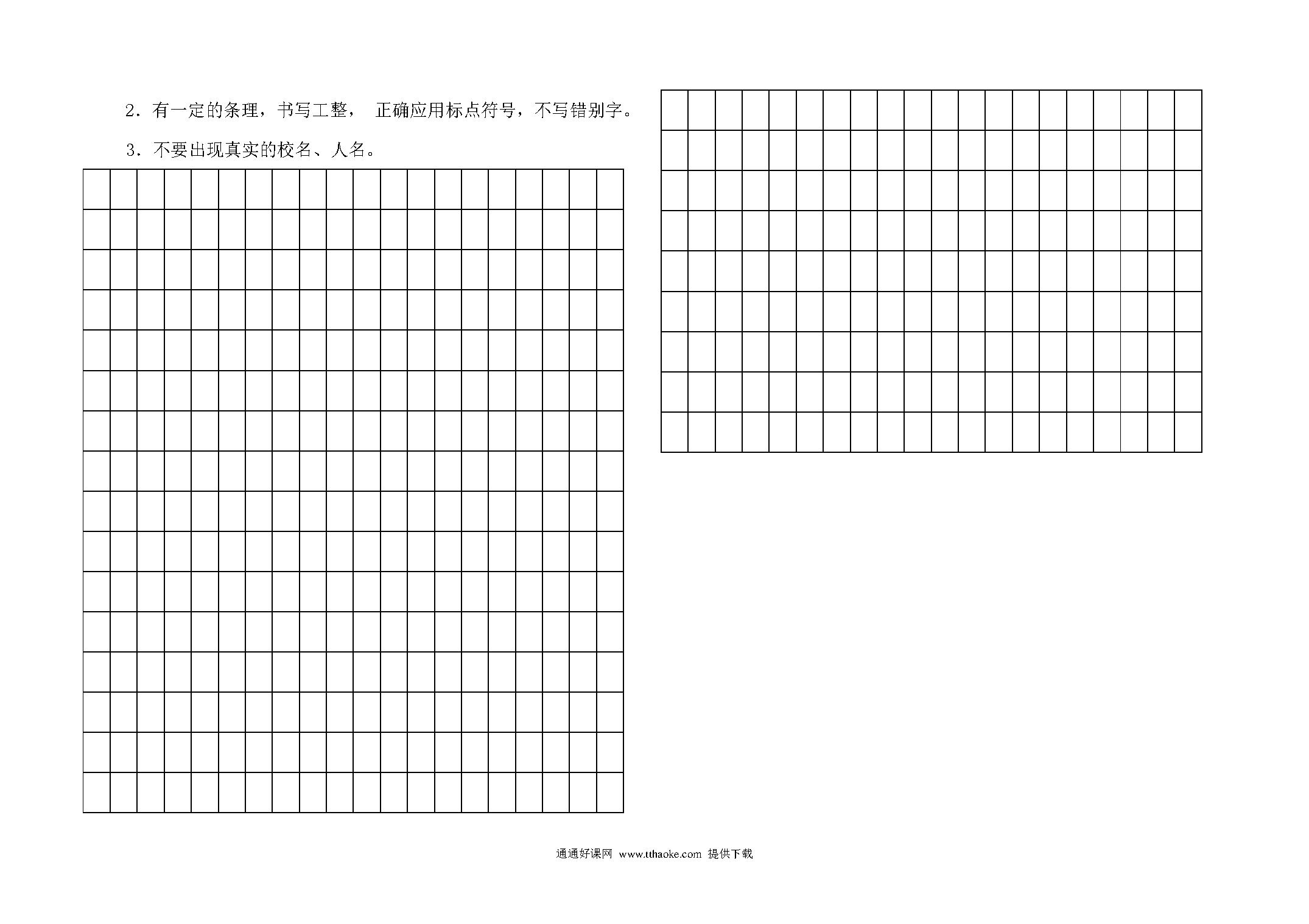 2．有一定的条理，书写工整， 正确应用标点符号，不写错别字。

3．不要出现真实的校名、人名。

通通好课网 www.tthaoke.com 提供下载